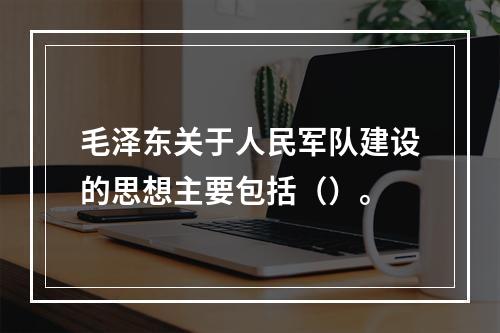 毛泽东关于人民军队建设的思想主要包括（）。